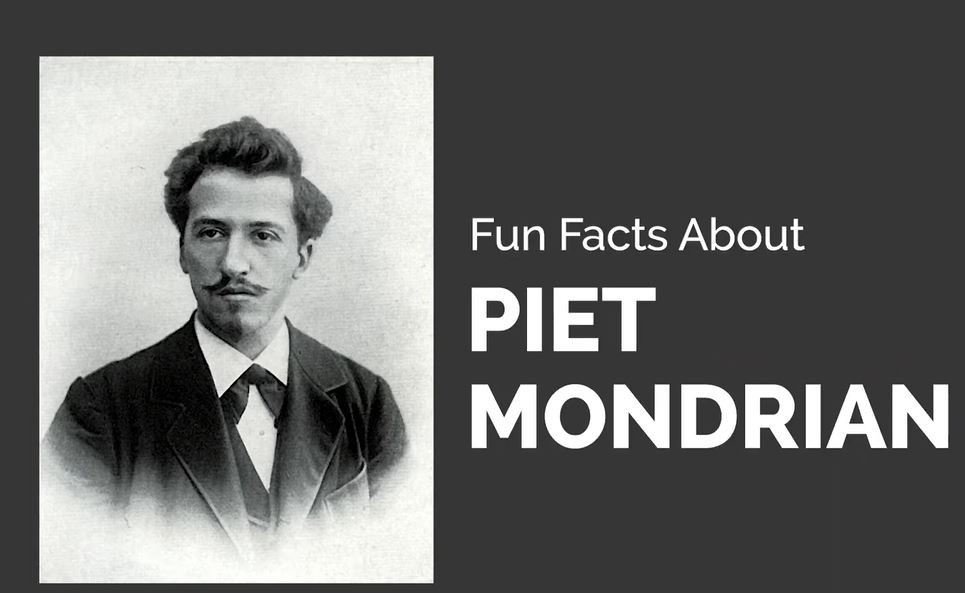 Fun Facts About

PIET MONDRIAN